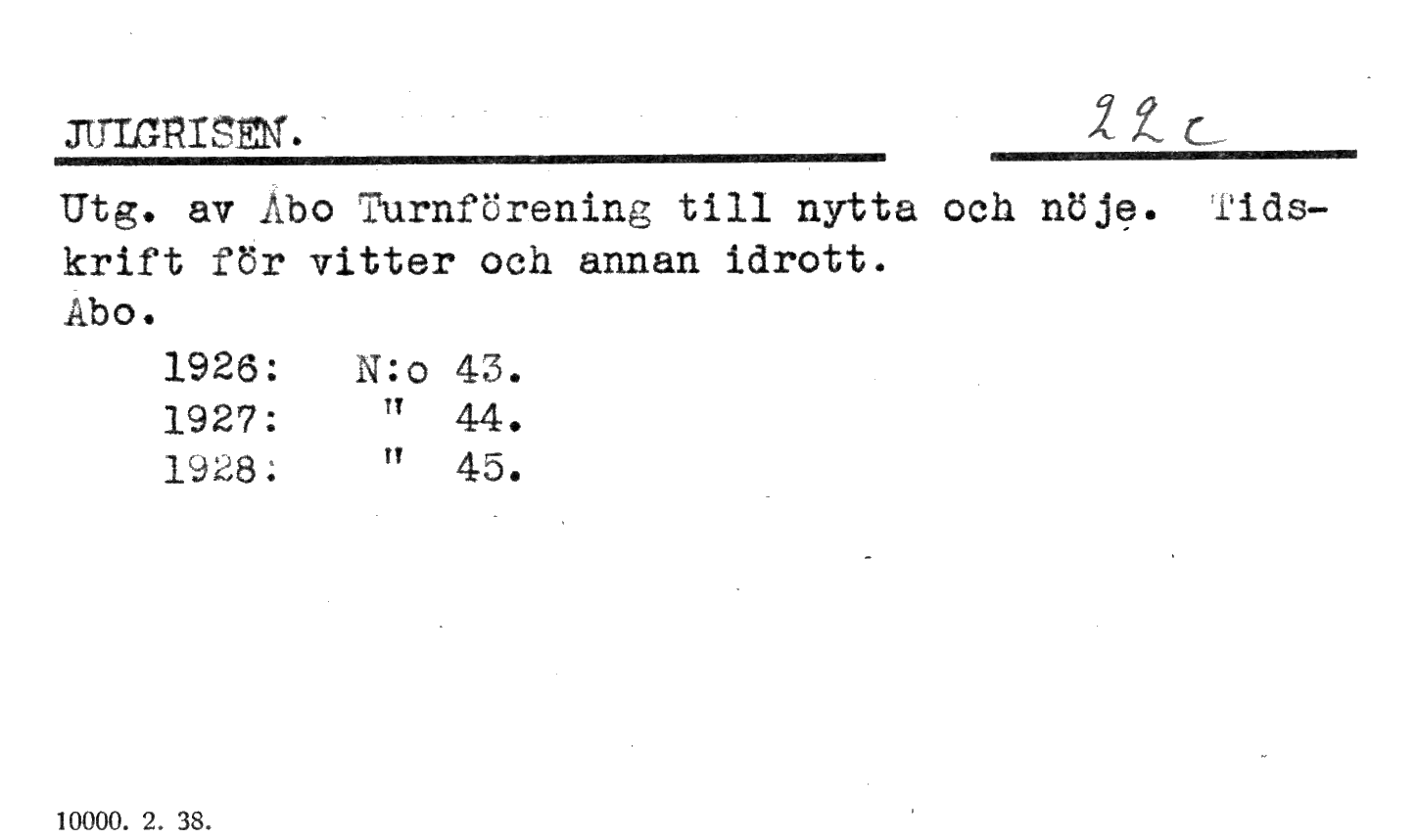 JULGRISEN.

22 c

Utg. av Åbo Turnförening till nytta och nöje. Tidskrift för vitter och annan idrott.
Åbo.

1926: N:o 43.
1927: " 44.
1928: " 45.

10000. 2. 38.